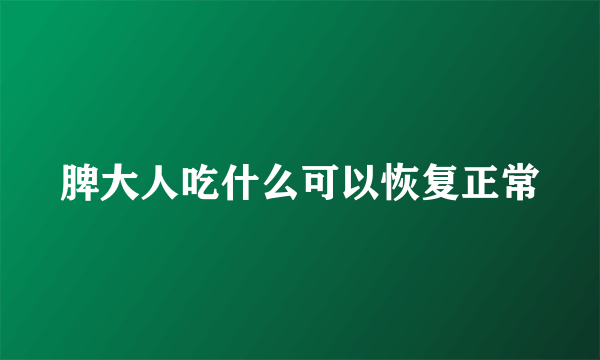 脾大人吃什么可以恢复正常